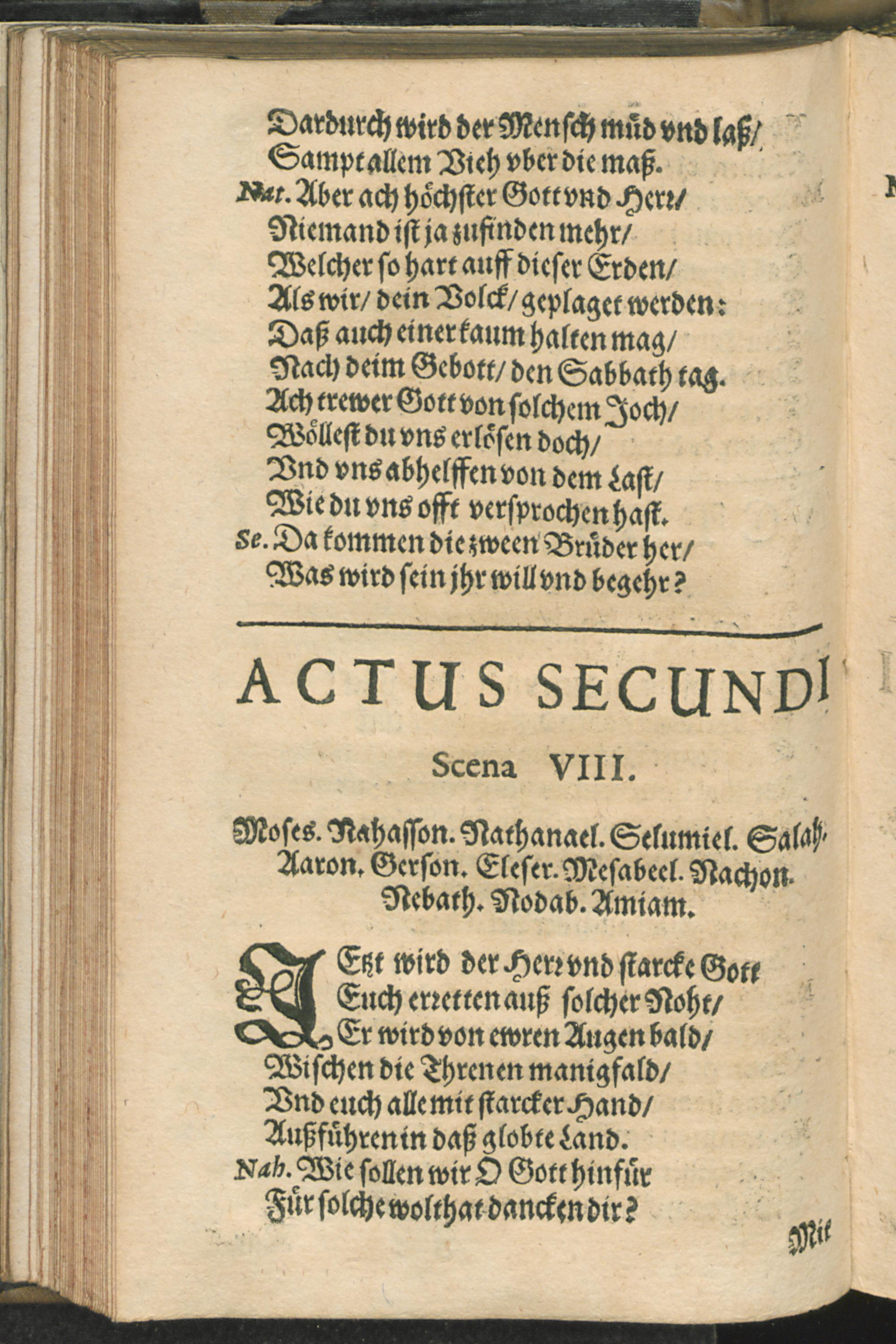 Dardurch wird der Mensch müd vnd laß/
Sampt allem Vieh vber die maß.
Nat. Aber ach höchster Gott vnd Herr/
Niemand ist ja zufinden mehr/
Welcher so hart auff dieser Erden/
Als wir/ dein Volck/ geplaget werden:
Daß auch einer kaum halten mag/
Nach deim Gebott/ den Sabbath tag.
Ach trewer Gott von solchem Joch/
Wöllest du vns erlösen doch/
Vnd vns abhelffen von dem Last/
Wie du vns offt versprochen hast.
Se. Da kommen die zween Brüder her/
Was wird sein jhr will vnd begehr?

ACTUS SECUNDI

Scena VIII.

Moses. Nahasson. Nathanael. Selumiel. Salah. Aaron. Gerson. Eleser. Mesabeel. Nachon. Nebath. Nodab. Amiam.

JEtzt wird der Herr vnd starcke Gott
Euch erretten auß solcher Noht/
Er wird von ewren Augen bald/
Wischen die Threnen manigfald/
Vnd euch alle mit starcker Hand/
Außführen in daß globte Land.
Nah. Wie sollen wir O Gott hinfür
Für solche wolthat dancken dir?

Mit